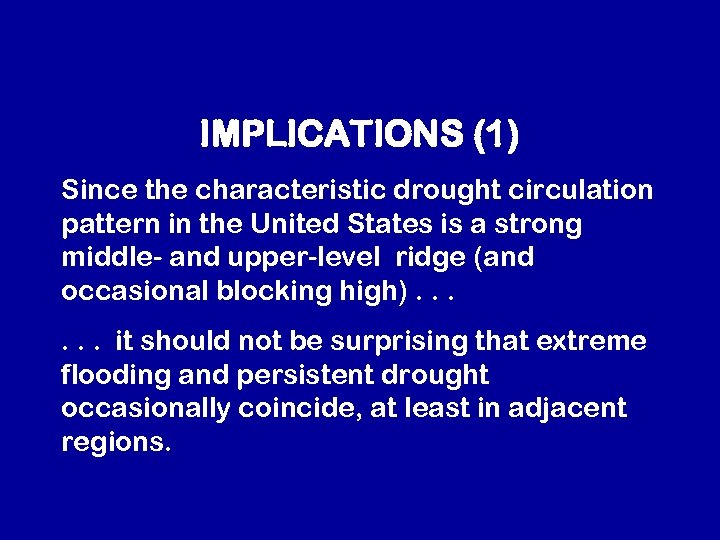 IMPLICATIONS (1)

Since the characteristic drought circulation pattern in the United States is a strong middle- and upper-level ridge (and occasional blocking high) . . .

. . . it should not be surprising that extreme flooding and persistent drought occasionally coincide, at least in adjacent regions.